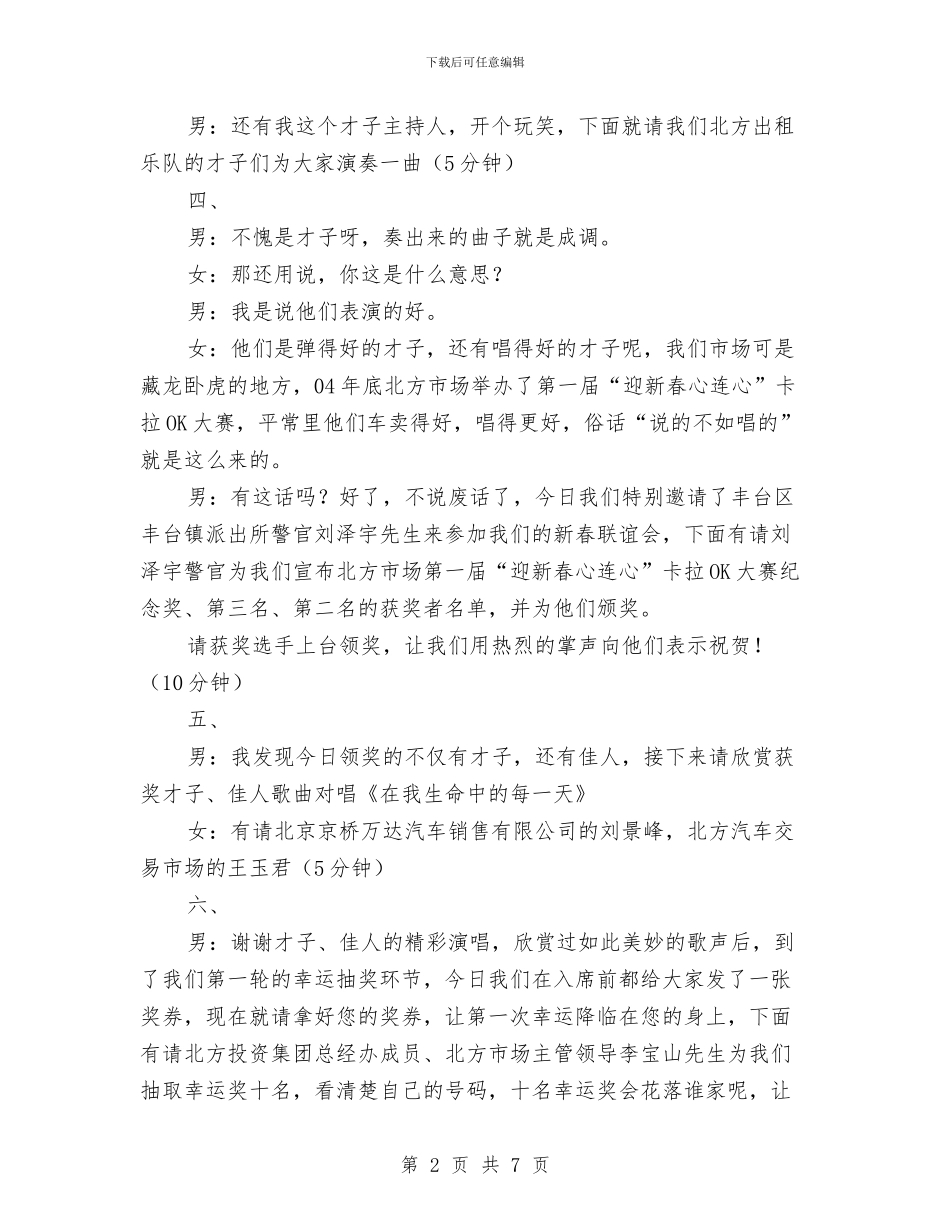 下载后可任意编辑

男：还有我这个才子主持人，开个玩笑，下面就请我们北方出租乐队的才子们为大家演奏一曲（5分钟）

四、

男：不愧是才子呀，奏出来的曲子就是成调。

女：那还用说，你这是什么意思？

男：我是说他们表演的好。

女：他们是弹得好的才子，还有唱得好的才子呢，我们市场可是藏龙卧虎的地方，04年底北方市场举办了第一届“迎新春心连心”卡拉OK大赛，平常里他们车卖得好，唱得更好，俗话“说的不如唱的”就是这么来的。

男：有这话吗？好了，不说废话了，今日我们特别邀请了丰台区丰台镇派出所警官刘泽宇先生来参加我们的新春联谊会，下面有请刘泽宇警官为我们宣布北方市场第一届“迎新春心连心”卡拉OK大赛纪念奖、第三名、第二名的获奖者名单，并为他们颁奖。

请获奖选手上台领奖，让我们用热烈的掌声向他们表示祝贺！（10分钟）

五、

男：我发现今日领奖的不仅有才子，还有佳人，接下来请欣赏获奖才子、佳人歌曲对唱《在我生命中的每一天》

女：有请北京京桥万达汽车销售有限公司的刘景峰，北方汽车交易市场的王玉君（5分钟）

六、

男：谢谢才子、佳人的精彩演唱，欣赏过如此美妙的歌声后，到了我们第一轮的幸运抽奖环节，今日我们在入席前都给大家发了一张奖券，现在就请拿好您的奖券，让第一次幸运降临在您的身上，下面有请北方投资集团总经办成员、北方市场主管领导李宝山先生为我们抽取幸运奖十名，看清楚自己的号码，十名幸运奖会花落谁家呢，让

第 2 页 共 7 页